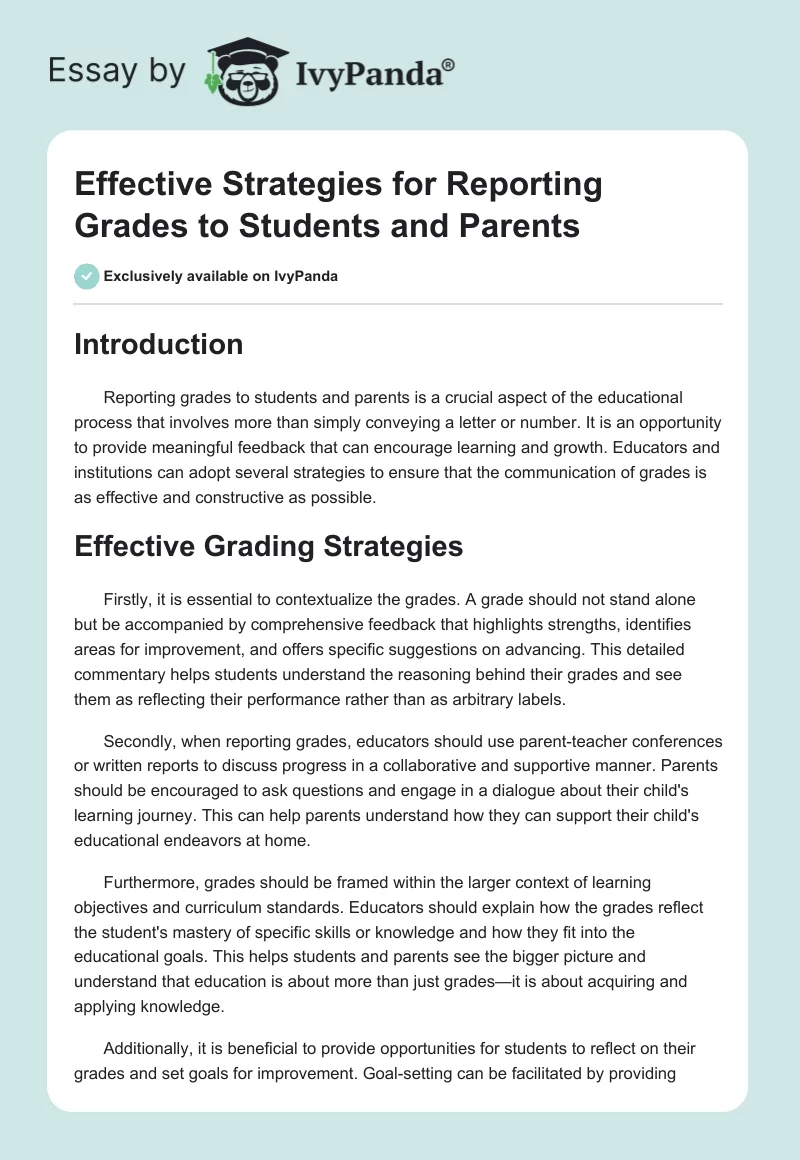 Essay by IvyPanda®

Effective Strategies for Reporting Grades to Students and Parents

Exclusively available on IvyPanda

Introduction

Reporting grades to students and parents is a crucial aspect of the educational process that involves more than simply conveying a letter or number. It is an opportunity to provide meaningful feedback that can encourage learning and growth. Educators and institutions can adopt several strategies to ensure that the communication of grades is as effective and constructive as possible.

Effective Grading Strategies

Firstly, it is essential to contextualize the grades. A grade should not stand alone but be accompanied by comprehensive feedback that highlights strengths, identifies areas for improvement, and offers specific suggestions on advancing. This detailed commentary helps students understand the reasoning behind their grades and see them as reflecting their performance rather than as arbitrary labels.

Secondly, when reporting grades, educators should use parent-teacher conferences or written reports to discuss progress in a collaborative and supportive manner. Parents should be encouraged to ask questions and engage in a dialogue about their child's learning journey. This can help parents understand how they can support their child's educational endeavors at home.

Furthermore, grades should be framed within the larger context of learning objectives and curriculum standards. Educators should explain how the grades reflect the student's mastery of specific skills or knowledge and how they fit into the educational goals. This helps students and parents see the bigger picture and understand that education is about more than just grades—it is about acquiring and applying knowledge.

Additionally, it is beneficial to provide opportunities for students to reflect on their grades and set goals for improvement. Goal-setting can be facilitated by providing